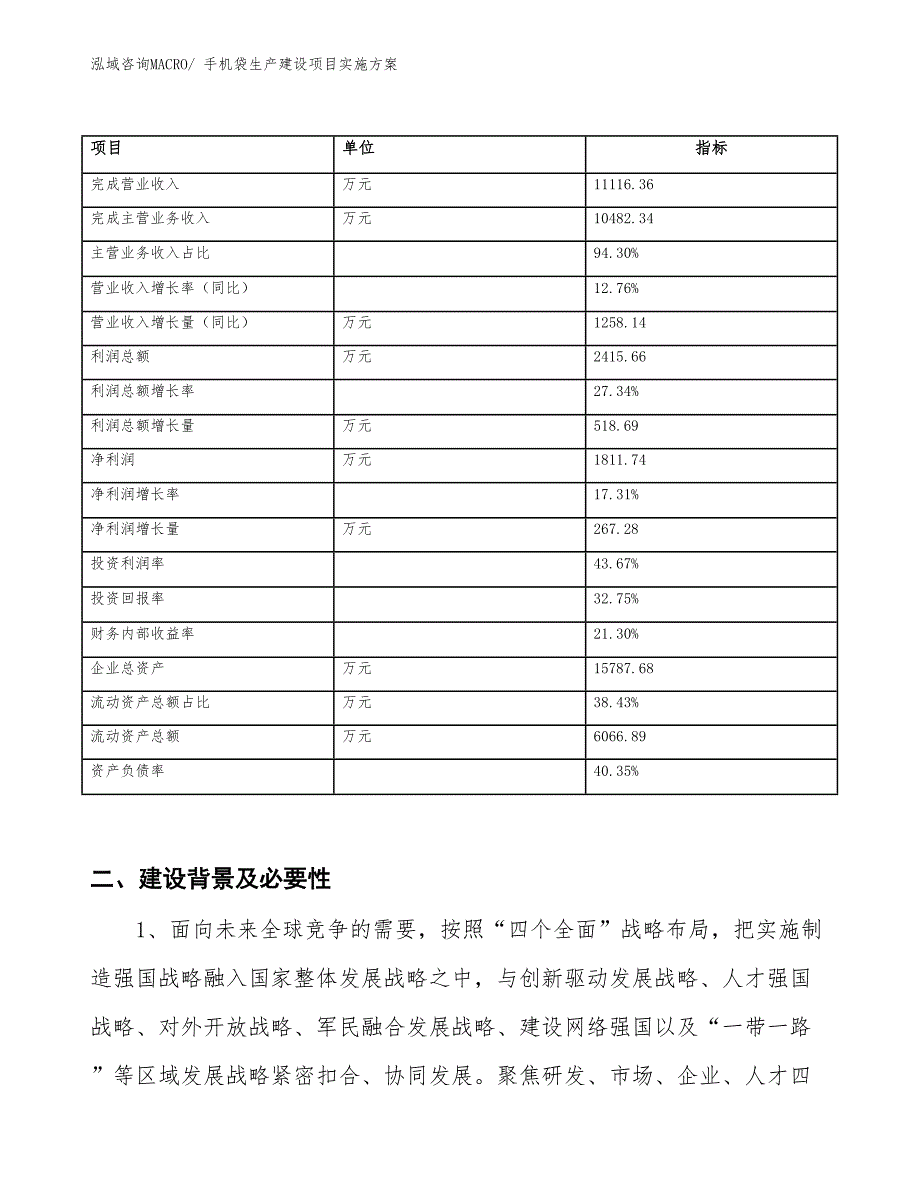 泓域咨询MACRO/ 手机袋生产建设项目实施方案

| 项目 | 单位 | 指标 |
|---|---|---|
| 完成营业收入 | 万元 | 11116.36 |
| 完成主营业务收入 | 万元 | 10482.34 |
| 主营业务收入占比 |  | 94.30% |
| 营业收入增长率（同比） |  | 12.76% |
| 营业收入增长量（同比） | 万元 | 1258.14 |
| 利润总额 | 万元 | 2415.66 |
| 利润总额增长率 |  | 27.34% |
| 利润总额增长量 | 万元 | 518.69 |
| 净利润 | 万元 | 1811.74 |
| 净利润增长率 |  | 17.31% |
| 净利润增长量 | 万元 | 267.28 |
| 投资利润率 |  | 43.67% |
| 投资回报率 |  | 32.75% |
| 财务内部收益率 |  | 21.30% |
| 企业总资产 | 万元 | 15787.68 |
| 流动资产总额占比 | 万元 | 38.43% |
| 流动资产总额 | 万元 | 6066.89 |
| 资产负债率 |  | 40.35% |

二、建设背景及必要性

1、面向未来全球竞争的需要，按照“四个全面”战略布局，把实施制造强国战略融入国家整体发展战略之中，与创新驱动发展战略、人才强国战略、对外开放战略、军民融合发展战略、建设网络强国以及“一带一路”等区域发展战略紧密扣合、协同发展。聚焦研发、市场、企业、人才四